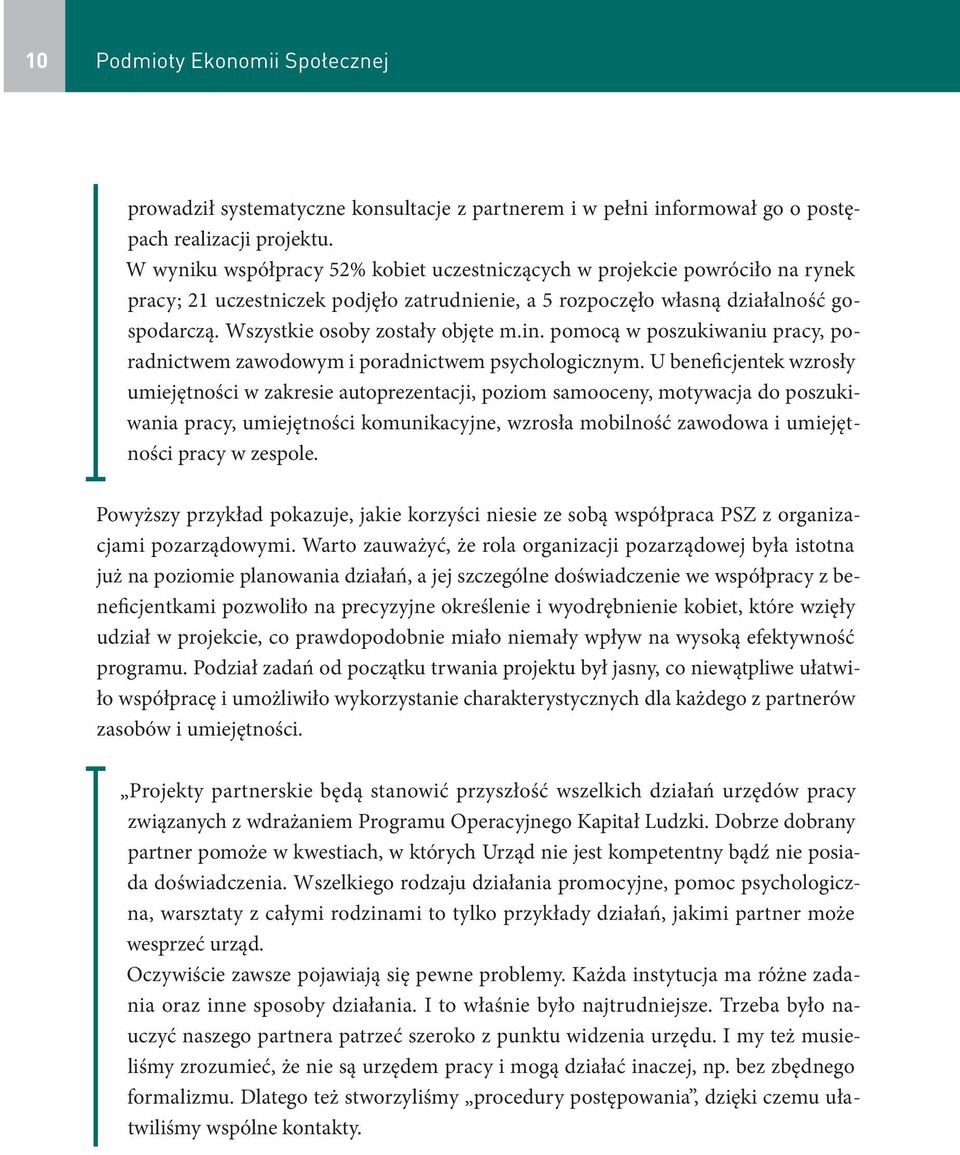 10

Podmioty Ekonomii Społecznej

prowadził systematyczne konsultacje z partnerem i w pełni informował go o postępach realizacji projektu.
W wyniku współpracy 52% kobiet uczestniczących w projekcie powróciło na rynek pracy; 21 uczestniczek podjęło zatrudnienie, a 5 rozpoczęło własną działalność gospodarczą. Wszystkie osoby zostały objęte m.in. pomocą w poszukiwaniu pracy, poradnictwem zawodowym i poradnictwem psychologicznym. U beneficjentek wzrosły umiejętności w zakresie autoprezentacji, poziom samooceny, motywacja do poszukiwania pracy, umiejętności komunikacyjne, wzrosła mobilność zawodowa i umiejętności pracy w zespole.

Powyższy przykład pokazuje, jakie korzyści niesie ze sobą współpraca PSZ z organizacjami pozarządowymi. Warto zauważyć, że rola organizacji pozarządowej była istotna już na poziomie planowania działań, a jej szczególne doświadczenie we współpracy z beneficjentkami pozwoliło na precyzyjne określenie i wyodrębnienie kobiet, które wzięły udział w projekcie, co prawdopodobnie miało niemały wpływ na wysoką efektywność programu. Podział zadań od początku trwania projektu był jasny, co niewątpliwe ułatwiło współpracę i umożliwiło wykorzystanie charakterystycznych dla każdego z partnerów zasobów i umiejętności.

„Projekty partnerskie będą stanowić przyszłość wszelkich działań urzędów pracy związanych z wdrażaniem Programu Operacyjnego Kapitał Ludzki. Dobrze dobrany partner pomoże w kwestiach, w których Urząd nie jest kompetentny bądź nie posiada doświadczenia. Wszelkiego rodzaju działania promocyjne, pomoc psychologiczna, warsztaty z całymi rodzinami to tylko przykłady działań, jakimi partner może wesprzeć urząd.
Oczywiście zawsze pojawiają się pewne problemy. Każda instytucja ma różne zadania oraz inne sposoby działania. I to właśnie było najtrudniejsze. Trzeba było nauczyć naszego partnera patrzeć szeroko z punktu widzenia urzędu. I my też musieliśmy zrozumieć, że nie są urzędem pracy i mogą działać inaczej, np. bez zbędnego formalizmu. Dlatego też stworzyliśmy „procedury postępowania”, dzięki czemu ułatwiliśmy wspólne kontakty.